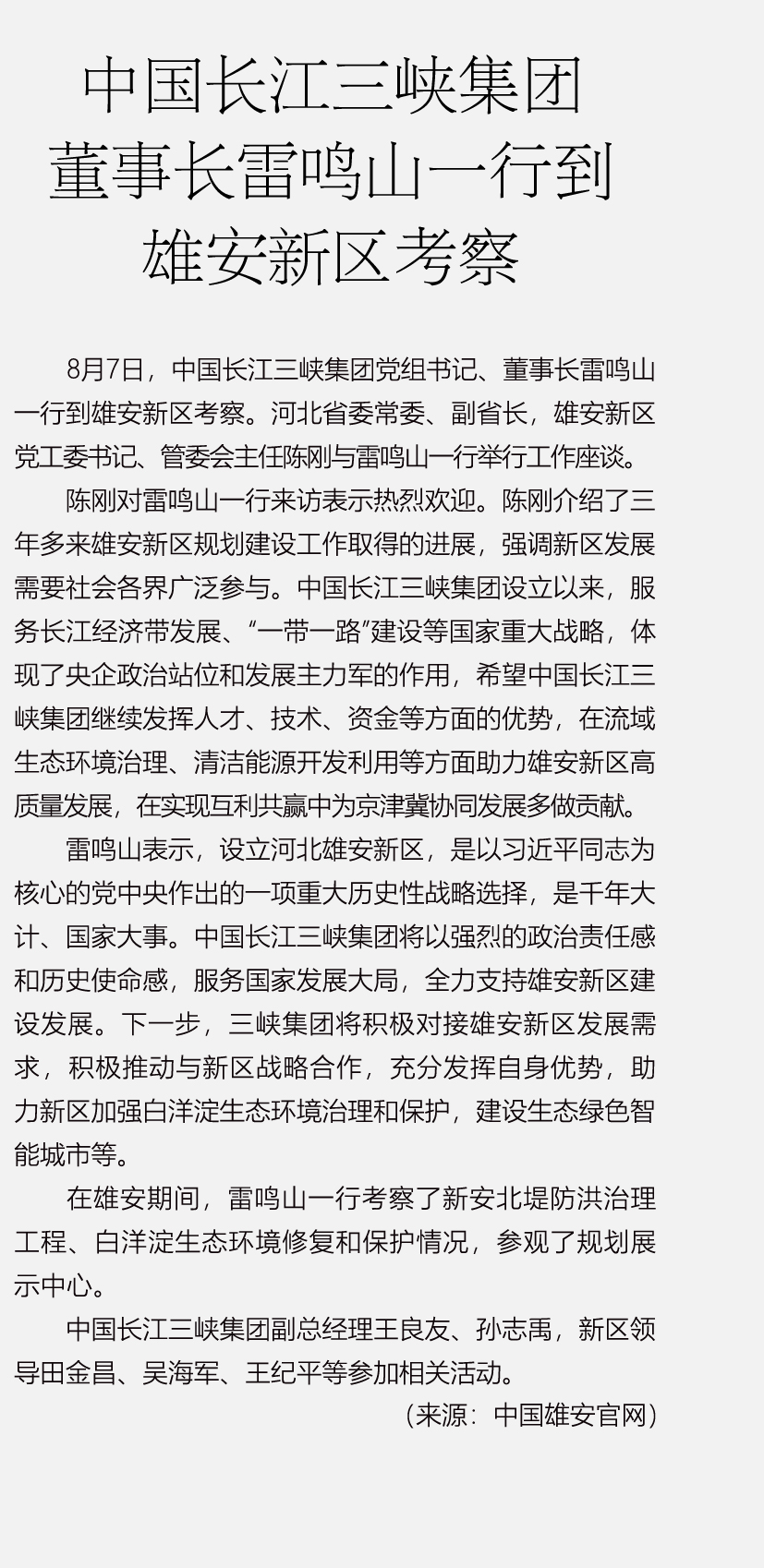 中国长江三峡集团
董事长雷鸣山一行到
雄安新区考察

8月7日，中国长江三峡集团党组书记、董事长雷鸣山一行到雄安新区考察。河北省委常委、副省长，雄安新区党工委书记、管委会主任陈刚与雷鸣山一行举行工作座谈。

陈刚对雷鸣山一行来访表示热烈欢迎。陈刚介绍了三年多来雄安新区规划建设工作取得的进展，强调新区发展需要社会各界广泛参与。中国长江三峡集团设立以来，服务长江经济带发展、“一带一路”建设等国家重大战略，体现了央企政治站位和发展主力军的作用，希望中国长江三峡集团继续发挥人才、技术、资金等方面的优势，在流域生态环境治理、清洁能源开发利用等方面助力雄安新区高质量发展，在实现互利共赢中为京津冀协同发展多做贡献。

雷鸣山表示，设立河北雄安新区，是以习近平同志为核心的党中央作出的一项重大历史性战略选择，是千年大计、国家大事。中国长江三峡集团将以强烈的政治责任感和历史使命感，服务国家发展大局，全力支持雄安新区建设发展。下一步，三峡集团将积极对接雄安新区发展需求，积极推动与新区战略合作，充分发挥自身优势，助力新区加强白洋淀生态环境治理和保护，建设生态绿色智能城市等。

在雄安期间，雷鸣山一行考察了新安北堤防洪治理工程、白洋淀生态环境修复和保护情况，参观了规划展示中心。

中国长江三峡集团副总经理王良友、孙志禹，新区领导田金昌、吴海军、王纪平等参加相关活动。

（来源：中国雄安官网）